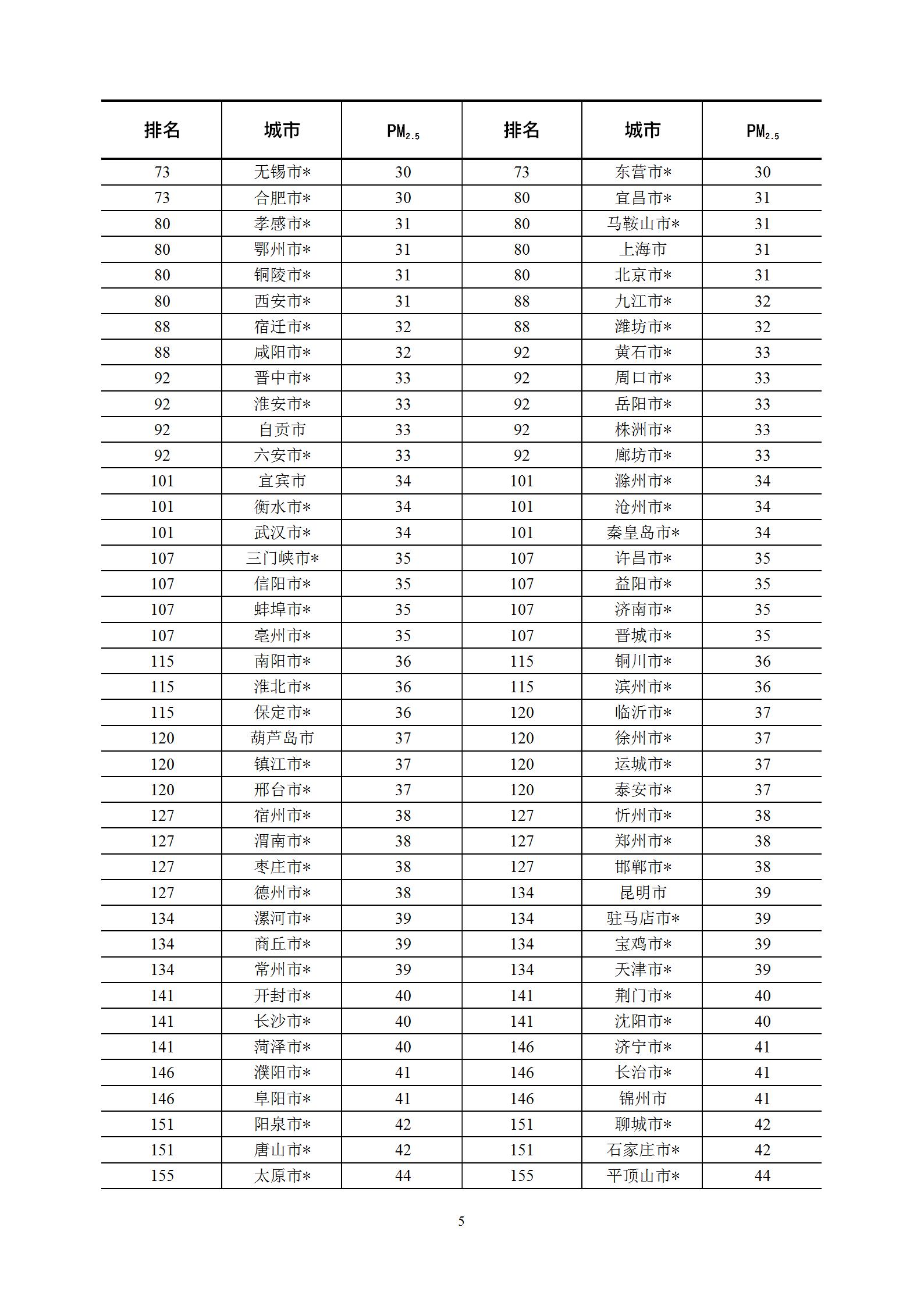 | 排名 | 城市 | $PM_{2.5}$ | 排名 | 城市 | $PM_{2.5}$ |
|---|---|---|---|---|---|
| 73 | 无锡市* | 30 | 73 | 东营市* | 30 |
| 73 | 合肥市* | 30 | 80 | 宜昌市* | 31 |
| 80 | 孝感市* | 31 | 80 | 马鞍山市* | 31 |
| 80 | 鄂州市* | 31 | 80 | 上海市 | 31 |
| 80 | 铜陵市* | 31 | 80 | 北京市* | 31 |
| 80 | 西安市* | 31 | 88 | 九江市* | 32 |
| 88 | 宿迁市* | 32 | 88 | 潍坊市* | 32 |
| 88 | 咸阳市* | 32 | 92 | 黄石市* | 33 |
| 92 | 晋中市* | 33 | 92 | 周口市* | 33 |
| 92 | 淮安市* | 33 | 92 | 岳阳市* | 33 |
| 92 | 自贡市 | 33 | 92 | 株洲市* | 33 |
| 92 | 六安市* | 33 | 92 | 廊坊市* | 33 |
| 101 | 宜宾市 | 34 | 101 | 滁州市* | 34 |
| 101 | 衡水市* | 34 | 101 | 沧州市* | 34 |
| 101 | 武汉市* | 34 | 101 | 秦皇岛市* | 34 |
| 107 | 三门峡市* | 35 | 107 | 许昌市* | 35 |
| 107 | 信阳市* | 35 | 107 | 益阳市* | 35 |
| 107 | 蚌埠市* | 35 | 107 | 济南市* | 35 |
| 107 | 亳州市* | 35 | 107 | 晋城市* | 35 |
| 115 | 南阳市* | 36 | 115 | 铜川市* | 36 |
| 115 | 淮北市* | 36 | 115 | 滨州市* | 36 |
| 115 | 保定市* | 36 | 120 | 临沂市* | 37 |
| 120 | 葫芦岛市 | 37 | 120 | 徐州市* | 37 |
| 120 | 镇江市* | 37 | 120 | 运城市* | 37 |
| 120 | 邢台市* | 37 | 120 | 泰安市* | 37 |
| 127 | 宿州市* | 38 | 127 | 忻州市* | 38 |
| 127 | 渭南市* | 38 | 127 | 郑州市* | 38 |
| 127 | 枣庄市* | 38 | 127 | 邯郸市* | 38 |
| 127 | 德州市* | 38 | 134 | 昆明市 | 39 |
| 134 | 漯河市* | 39 | 134 | 驻马店市* | 39 |
| 134 | 商丘市* | 39 | 134 | 宝鸡市* | 39 |
| 134 | 常州市* | 39 | 134 | 天津市* | 39 |
| 141 | 开封市* | 40 | 141 | 荆门市* | 40 |
| 141 | 长沙市* | 40 | 141 | 沈阳市* | 40 |
| 141 | 菏泽市* | 40 | 146 | 济宁市* | 41 |
| 146 | 濮阳市* | 41 | 146 | 长治市* | 41 |
| 146 | 阜阳市* | 41 | 146 | 锦州市 | 41 |
| 151 | 阳泉市* | 42 | 151 | 聊城市* | 42 |
| 151 | 唐山市* | 42 | 151 | 石家庄市* | 42 |
| 155 | 太原市* | 44 | 155 | 平顶山市* | 44 |

5